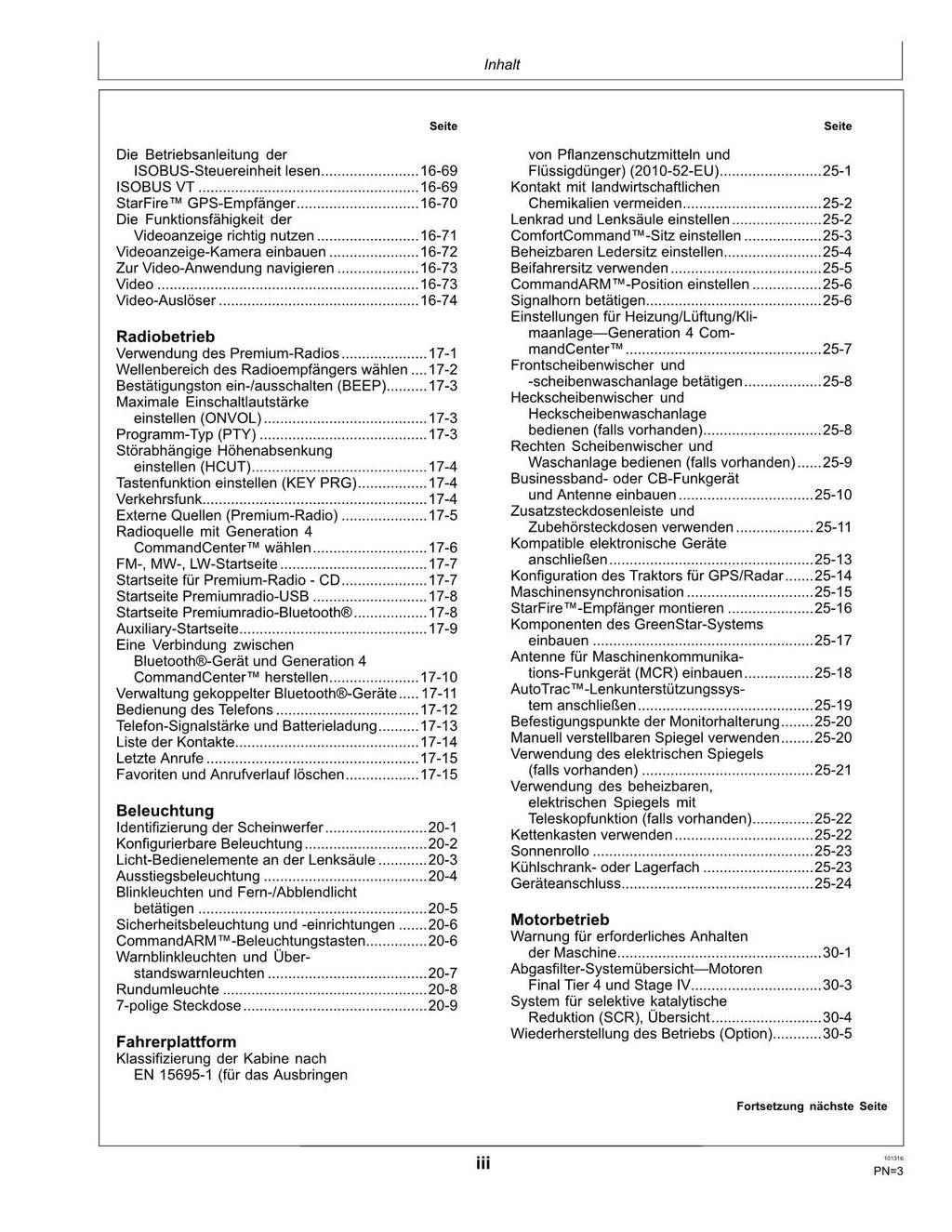 Inhalt

Seite

Die Betriebsanleitung der ISOBUS-Steuereinheit lesen 16-69
ISOBUS VT 16-69
StarFire™ GPS-Empfänger 16-70
Die Funktionsfähigkeit der Videoanzeige richtig nutzen 16-71
Videoanzeige-Kamera einbauen 16-72
Zur Video-Anwendung navigieren 16-73
Video 16-73
Video-Auslöser 16-74

Radiobetrieb
Verwendung des Premium-Radios 17-1
Wellenbereich des Radioempfängers wählen 17-2
Bestätigungston ein-/ausschalten (BEEP) 17-3
Maximale Einschaltlautstärke einstellen (ONVOL) 17-3
Programm-Typ (PTY) 17-3
Störabhängige Höhenabsenkung einstellen (HCUT) 17-4
Tastenfunktion einstellen (KEY PRG) 17-4
Verkehrsfunk 17-4
Externe Quellen (Premium-Radio) 17-5
Radioquelle mit Generation 4 CommandCenter™ wählen 17-6
FM-, MW-, LW-Startseite 17-7
Startseite für Premium-Radio - CD 17-7
Startseite Premiumradio-USB 17-8
Startseite Premiumradio-Bluetooth® 17-8
Auxiliary-Startseite 17-9
Eine Verbindung zwischen Bluetooth®-Gerät und Generation 4 CommandCenter™ herstellen 17-10
Verwaltung gekoppelter Bluetooth®-Geräte 17-11
Bedienung des Telefons 17-12
Telefon-Signalstärke und Batterieladung 17-13
Liste der Kontakte 17-14
Letzte Anrufe 17-15
Favoriten und Anrufverlauf löschen 17-15

Beleuchtung
Identifizierung der Scheinwerfer 20-1
Konfigurierbare Beleuchtung 20-2
Licht-Bedienelemente an der Lenksäule 20-3
Ausstiegsbeleuchtung 20-4
Blinkleuchten und Fern-/Abblendlicht betätigen 20-5
Sicherheitsbeleuchtung und -einrichtungen 20-6
CommandARM™-Beleuchtungstasten 20-6
Warnblinkleuchten und Überstandswarnleuchten 20-7
Rundumleuchte 20-8
7-polige Steckdose 20-9

Fahrerplattform
Klassifizierung der Kabine nach EN 15695-1 (für das Ausbringen

Seite

von Pflanzenschutzmitteln und Flüssigdünger) (2010-52-EU) 25-1
Kontakt mit landwirtschaftlichen Chemikalien vermeiden 25-2
Lenkrad und Lenksäule einstellen 25-2
ComfortCommand™-Sitz einstellen 25-3
Beheizbaren Ledersitz einstellen 25-4
Beifahrersitz verwenden 25-5
CommandARM™-Position einstellen 25-6
Signalhorn betätigen 25-6
Einstellungen für Heizung/Lüftung/Klimaanlage—Generation 4 CommandCenter™ 25-7
Frontscheibenwischer und -scheibenwaschanlage betätigen 25-8
Heckscheibenwischer und Heckscheibenwaschanlage bedienen (falls vorhanden) 25-8
Rechten Scheibenwischer und Waschanlage bedienen (falls vorhanden) 25-9
Businessband- oder CB-Funkgerät und Antenne einbauen 25-10
Zusatzsteckdosenleiste und Zubehörsteckdosen verwenden 25-11
Kompatible elektronische Geräte anschließen 25-13
Konfiguration des Traktors für GPS/Radar 25-14
Maschinensynchronisation 25-15
StarFire™-Empfänger montieren 25-16
Komponenten des GreenStar-Systems einbauen 25-17
Antenne für Maschinenkommunikations-Funkgerät (MCR) einbauen 25-18
AutoTrac™-Lenkunterstützungssystem anschließen 25-19
Befestigungspunkte der Monitorhalterung 25-20
Manuell verstellbaren Spiegel verwenden 25-20
Verwendung des elektrischen Spiegels (falls vorhanden) 25-21
Verwendung des beheizbaren, elektrischen Spiegels mit Teleskopfunktion (falls vorhanden) 25-22
Kettenkasten verwenden 25-22
Sonnenrollo 25-23
Kühlschrank- oder Lagerfach 25-23
Geräteanschluss 25-24

Motorbetrieb
Warnung für erforderliches Anhalten der Maschine 30-1
Abgasfilter-Systemübersicht—Motoren Final Tier 4 und Stage IV 30-3
System für selektive katalytische Reduktion (SCR), Übersicht 30-4
Wiederherstellung des Betriebs (Option) 30-5

Fortsetzung nächste Seite

iii

101316
PN=3